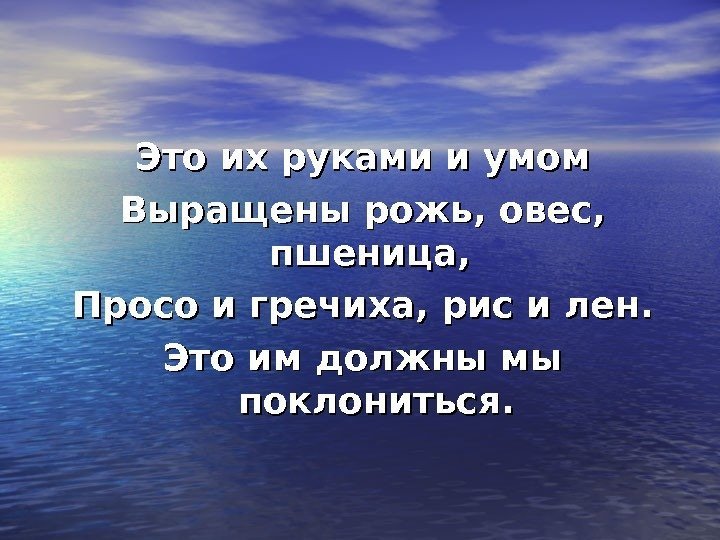 Это их руками и умом

Выращены рожь, овес, пшеница,

Просо и гречиха, рис и лен.

Это им должны мы поклониться.